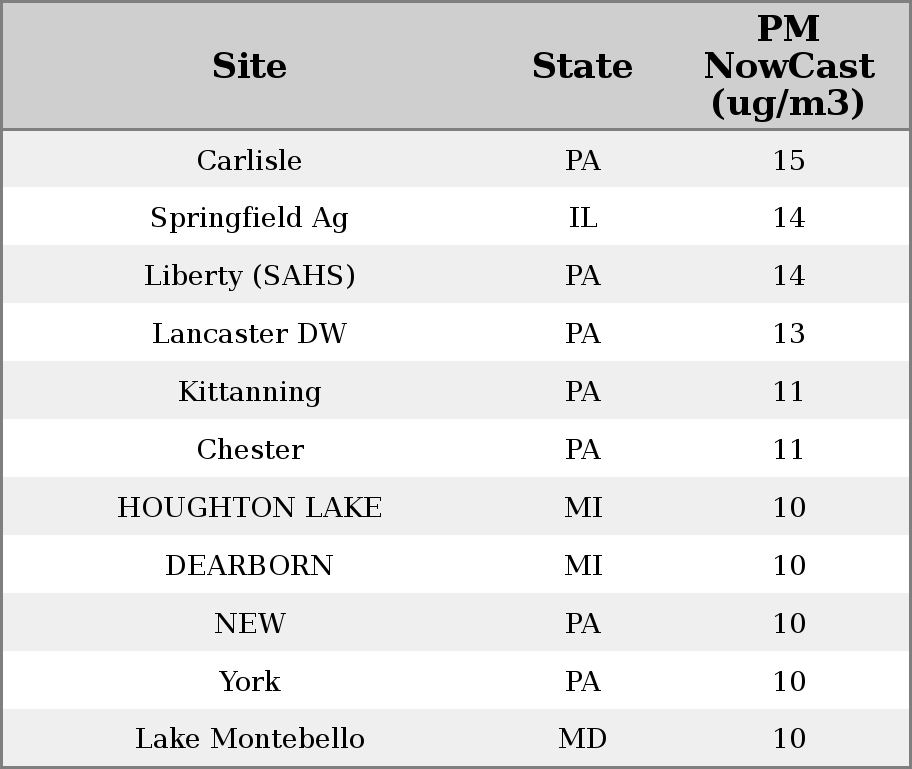 | Site | State | PM NowCast (ug/m3) |
|---|---|---|
| Carlisle | PA | 15 |
| Springfield Ag | IL | 14 |
| Liberty (SAHS) | PA | 14 |
| Lancaster DW | PA | 13 |
| Kittanning | PA | 11 |
| Chester | PA | 11 |
| HOUGHTON LAKE | MI | 10 |
| DEARBORN | MI | 10 |
| NEW | PA | 10 |
| York | PA | 10 |
| Lake Montebello | MD | 10 |